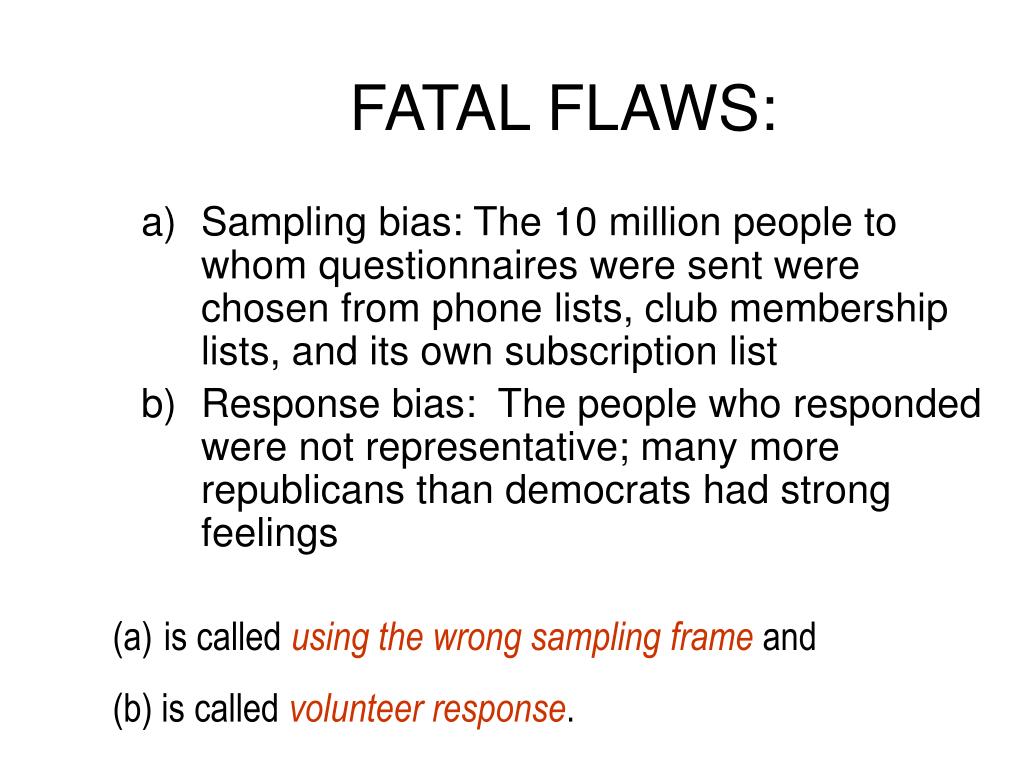 FATAL FLAWS:

a) Sampling bias: The 10 million people to whom questionnaires were sent were chosen from phone lists, club membership lists, and its own subscription list

b) Response bias: The people who responded were not representative; many more republicans than democrats had strong feelings

(a) is called using the wrong sampling frame and

(b) is called volunteer response.